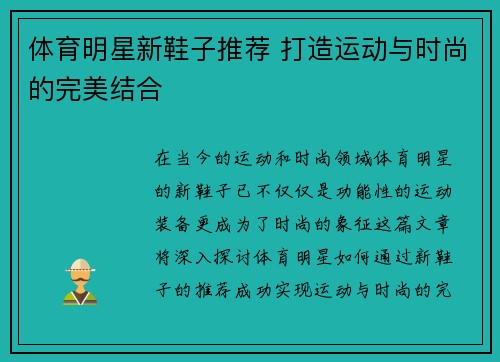 体育明星新鞋子推荐 打造运动与时尚的完美结合

在当今的运动和时尚领域体育明星的新鞋子已不仅仅是功能性的运动装备更成为了时尚的象征这篇文章将深入探讨体育明星如何通过新鞋子的推荐成功实现运动与时尚的完